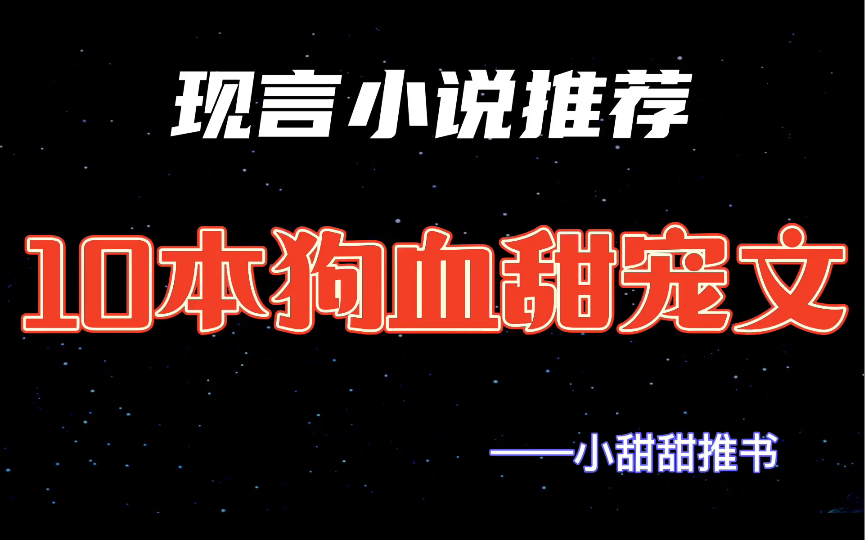 现言小说推荐

10本狗血甜宠文

——小甜甜推书